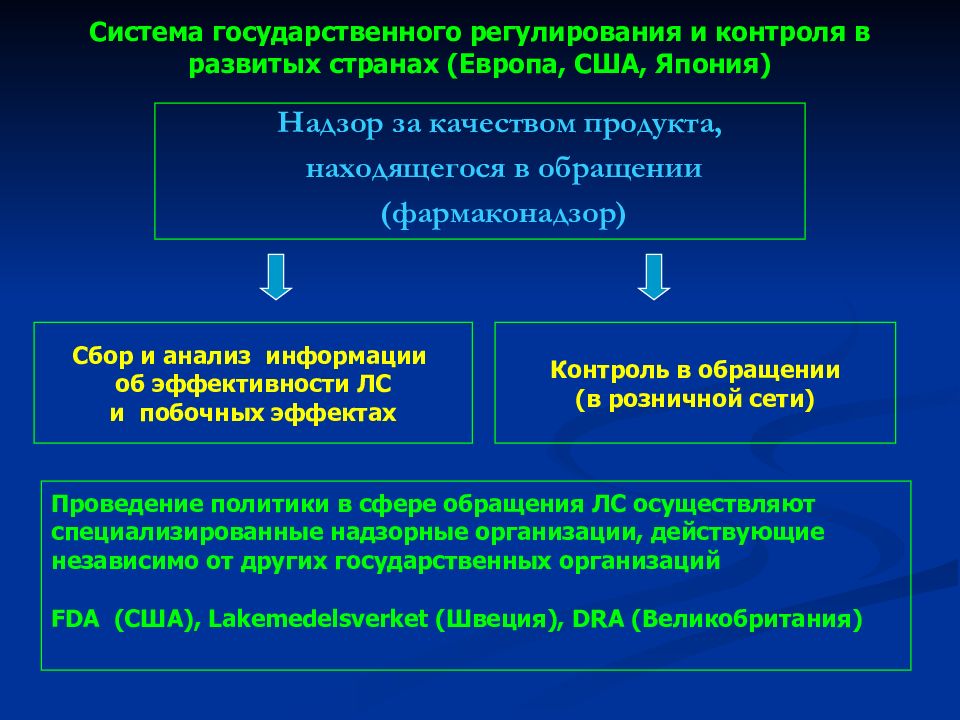 Система государственного регулирования и контроля в развитых странах (Европа, США, Япония)

Надзор за качеством продукта, находящегося в обращении (фармаконадзор)

Сбор и анализ информации об эффективности ЛС и побочных эффектах

Контроль в обращении (в розничной сети)

Проведение политики в сфере обращения ЛС осуществляют специализированные надзорные организации, действующие независимо от других государственных организаций

FDA (США), Lakemedelsverket (Швеция), DRA (Великобритания)